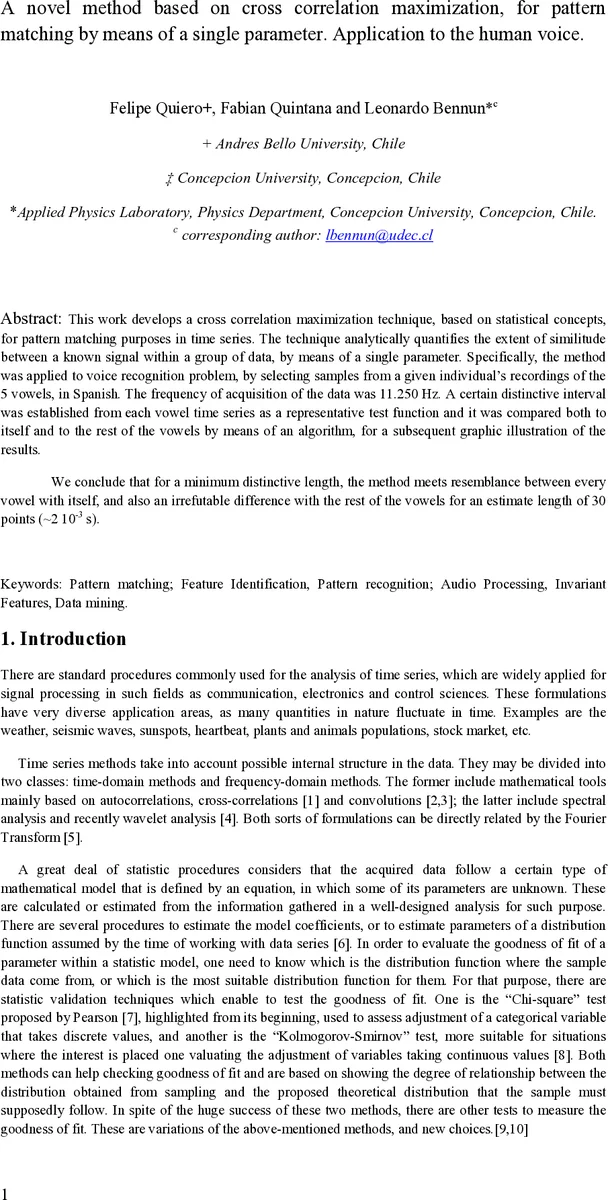 A novel method based on cross correlation maximization, for pattern matching by means of a single parameter. Application to the human voice.

Felipe Quiero+, Fabian Quintana and Leonardo Bennun*$^{c}$

+ Andres Bello University, Chile

‡ Concepcion University, Concepcion, Chile

*Applied Physics Laboratory, Physics Department, Concepcion University, Concepcion, Chile.
$^{c}$ corresponding author: lbennun@udec.cl

Abstract: This work develops a cross correlation maximization technique, based on statistical concepts, for pattern matching purposes in time series. The technique analytically quantifies the extent of similitude between a known signal within a group of data, by means of a single parameter. Specifically, the method was applied to voice recognition problem, by selecting samples from a given individual's recordings of the 5 vowels, in Spanish. The frequency of acquisition of the data was 11.250 Hz. A certain distinctive interval was established from each vowel time series as a representative test function and it was compared both to itself and to the rest of the vowels by means of an algorithm, for a subsequent graphic illustration of the results.

We conclude that for a minimum distinctive length, the method meets resemblance between every vowel with itself, and also an irrefutable difference with the rest of the vowels for an estimate length of 30 points (~2 $10^{-3}$ s).

Keywords: Pattern matching; Feature Identification, Pattern recognition; Audio Processing, Invariant Features, Data mining.

1. Introduction

There are standard procedures commonly used for the analysis of time series, which are widely applied for signal processing in such fields as communication, electronics and control sciences. These formulations have very diverse application areas, as many quantities in nature fluctuate in time. Examples are the weather, seismic waves, sunspots, heartbeat, plants and animals populations, stock market, etc.

Time series methods take into account possible internal structure in the data. They may be divided into two classes: time-domain methods and frequency-domain methods. The former include mathematical tools mainly based on autocorrelations, cross-correlations [1] and convolutions [2,3]; the latter include spectral analysis and recently wavelet analysis [4]. Both sorts of formulations can be directly related by the Fourier Transform [5].

A great deal of statistic procedures considers that the acquired data follow a certain type of mathematical model that is defined by an equation, in which some of its parameters are unknown. These are calculated or estimated from the information gathered in a well-designed analysis for such purpose. There are several procedures to estimate the model coefficients, or to estimate parameters of a distribution function assumed by the time of working with data series [6]. In order to evaluate the goodness of fit of a parameter within a statistic model, one need to know which is the distribution function where the sample data come from, or which is the most suitable distribution function for them. For that purpose, there are statistic validation techniques which enable to test the goodness of fit. One is the "Chi-square" test proposed by Pearson [7], highlighted from its beginning, used to assess adjustment of a categorical variable that takes discrete values, and another is the "Kolmogorov-Smirnov" test, more suitable for situations where the interest is placed one valuating the adjustment of variables taking continuous values [8]. Both methods can help checking goodness of fit and are based on showing the degree of relationship between the distribution obtained from sampling and the proposed theoretical distribution that the sample must supposedly follow. In spite of the huge success of these two methods, there are other tests to measure the goodness of fit. These are variations of the above-mentioned methods, and new choices.[9,10]

1